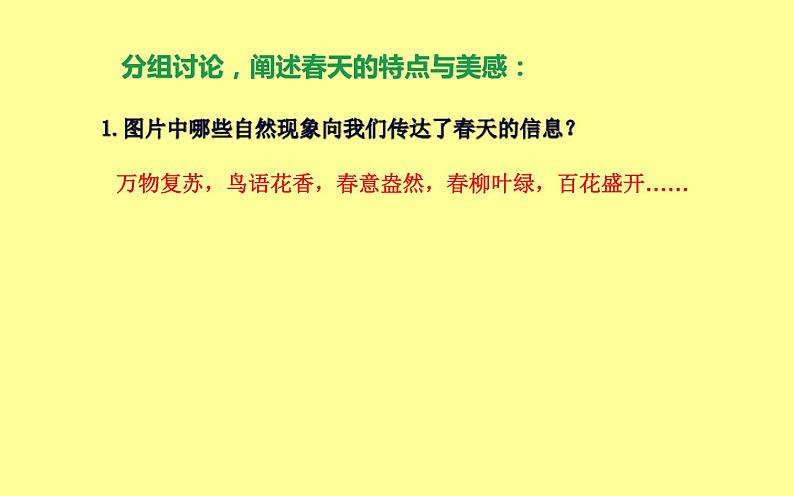 分组讨论，阐述春天的特点与美感：

1. 图片中哪些自然现象向我们传达了春天的信息？

万物复苏，鸟语花香，春意盎然，春柳叶绿，百花盛开……